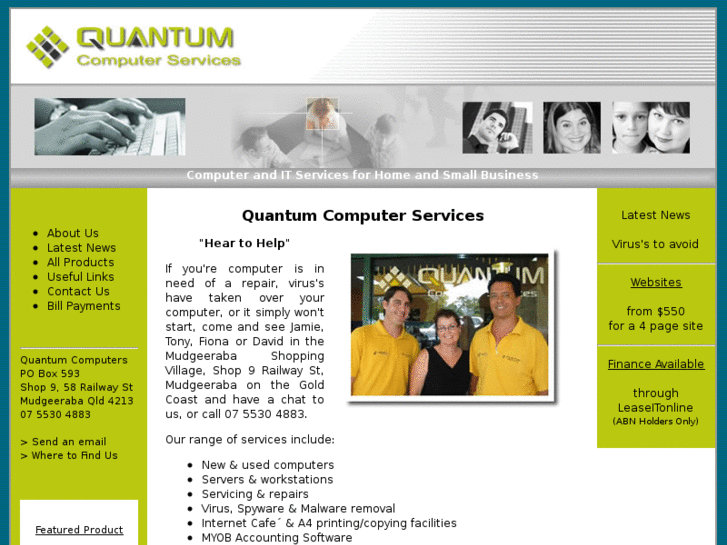 QUANTUM
Computer Services

Computer and IT Services for Home and Small Business

- About Us
- Latest News
- All Products
- Useful Links
- Contact Us
- Bill Payments

Quantum Computers
PO Box 593
Shop 9, 58 Railway St
Mudgeeraba Qld 4213
07 5530 4883

> Send an email
> Where to Find Us

Featured Product

Quantum Computer Services

"Hear to Help"

If you're computer is in need of a repair, virus's have taken over your computer, or it simply won't start, come and see Jamie, Tony, Fiona or David in the Mudgeeraba Shopping Village, Shop 9 Railway St, Mudgeeraba on the Gold Coast and have a chat to us, or call 07 5530 4883.

QUANTUM

Our range of services include:

- New & used computers
- Servers & workstations
- Servicing & repairs
- Virus, Spyware & Malware removal
- Internet Cafe´ & A4 printing/copying facilities
- MYOB Accounting Software

Latest News

Virus's to avoid

Websites

from $550
for a 4 page site

Finance Available

through
LeaseITonline
(ABN Holders Only)